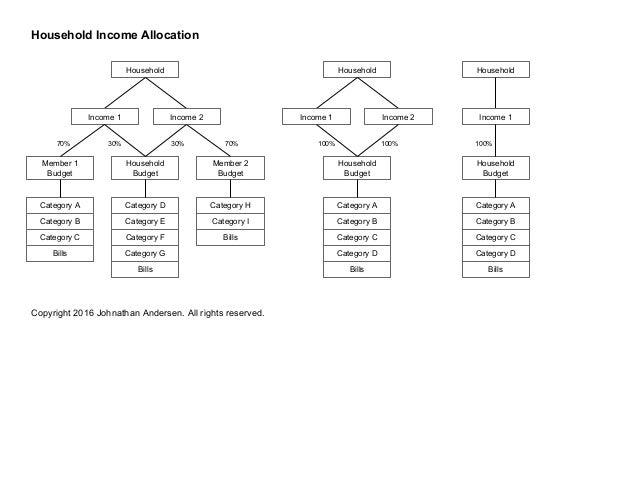 Household Income Allocation

Household

Income 1

Income 2

70%

30%

30%

70%

Member 1 Budget

Household Budget

Member 2 Budget

Category A

Category B

Category C

Bills

Category D

Category E

Category F

Category G

Bills

Category H

Category I

Bills

Household

Income 1

Income 2

100%

100%

Household Budget

Category A

Category B

Category C

Category D

Bills

Household

Income 1

100%

Household Budget

Category A

Category B

Category C

Category D

Bills

Copyright 2016 Johnathan Andersen. All rights reserved.